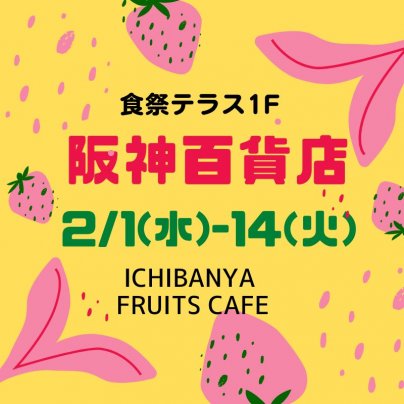 食祭テラス1F

阪神百貨店

2/1(水)-14(火)

ICHIBANYA
FRUITS CAFE